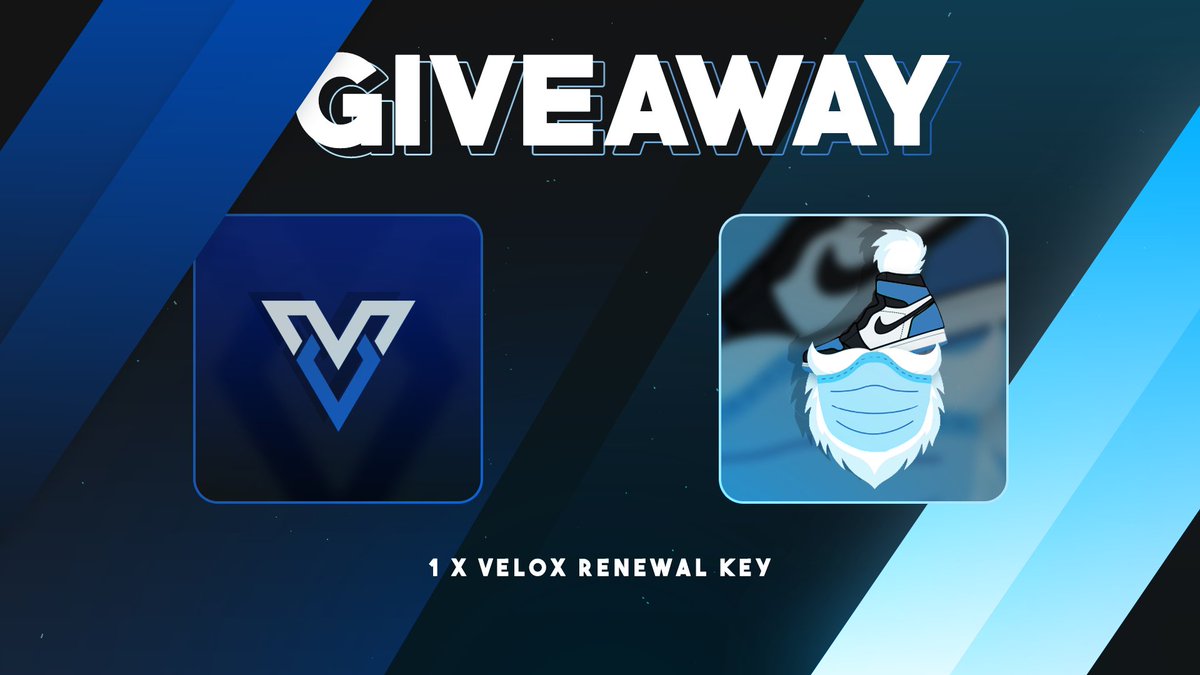 GIVEAWAY

1 X VELOX RENEWAL KEY